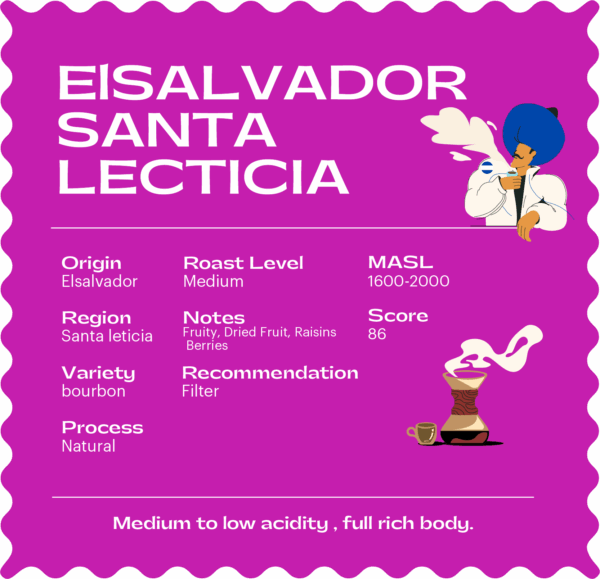 ElSALVADOR SANTA LECTICIA

Origin
Elsalvador

Region
Santa leticia

Variety
bourbon

Process
Natural

Roast Level
Medium

Notes
Fruity, Dried Fruit, Raisins Berries

Recommendation
Filter

MASL
1600-2000

Score
86

Medium to low acidity , full rich body.